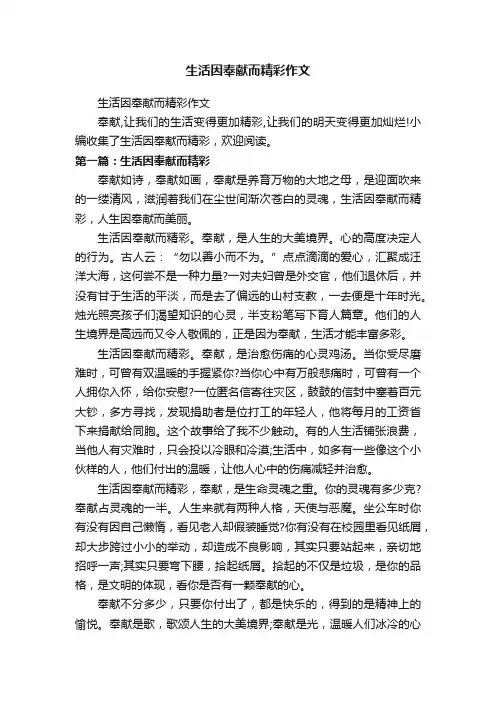 生活因奉献而精彩作文

生活因奉献而精彩作文

奉献,让我们的生活变得更加精彩,让我们的明天变得更加灿烂!小编收集了生活因奉献而精彩，欢迎阅读。

第一篇：生活因奉献而精彩

奉献如诗，奉献如画，奉献是养育万物的大地之母，是迎面吹来的一缕清风，滋润着我们在尘世间渐次苍白的灵魂，生活因奉献而精彩，人生因奉献而美丽。

生活因奉献而精彩。奉献，是人生的大美境界。心的高度决定人的行为。古人云：“勿以善小而不为。”点点滴滴的爱心，汇聚成汪洋大海，这何尝不是一种力量?一对夫妇曾是外交官，他们退休后，并没有甘于生活的平淡，而是去了偏远的山村支教，一去便是十年时光。烛光照亮孩子们渴望知识的心灵，半支粉笔写下育人篇章。他们的人生境界是高远而又令人敬佩的，正是因为奉献，生活才能丰富多彩。

生活因奉献而精彩。奉献，是治愈伤痛的心灵鸡汤。当你受尽磨难时，可曾有双温暖的手握紧你?当你心中有万般悲痛时，可曾有一个人拥你入怀，给你安慰?一位匿名信寄往灾区，鼓鼓的信封中塞着百元大钞，多方寻找，发现捐助者是位打工的年轻人，他将每月的工资省下来捐献给同胞。这个故事给了我不少触动。有的人生活铺张浪费，当他人有灾难时，只会投以冷眼和冷漠;生活中，如多有一些像这个小伙样的人，他们付出的温暖，让他人心中的伤痛减轻并治愈。

生活因奉献而精彩，奉献，是生命灵魂之重。你的灵魂有多少克?奉献占灵魂的一半。人生来就有两种人格，天使与恶魔。坐公车时你有没有因自己懒惰，看见老人却假装睡觉?你有没有在校园里看见纸屑，却大步跨过小小的举动，却造成不良影响，其实只要站起来，亲切地招呼一声;其实只要弯下腰，拾起纸屑。拾起的不仅是垃圾，是你的品格，是文明的体现，看你是否有一颗奉献的心。

奉献不分多少，只要你付出了，都是快乐的，得到的是精神上的愉悦。奉献是歌，歌颂人生的大美境界;奉献是光，温暖人们冰冷的心